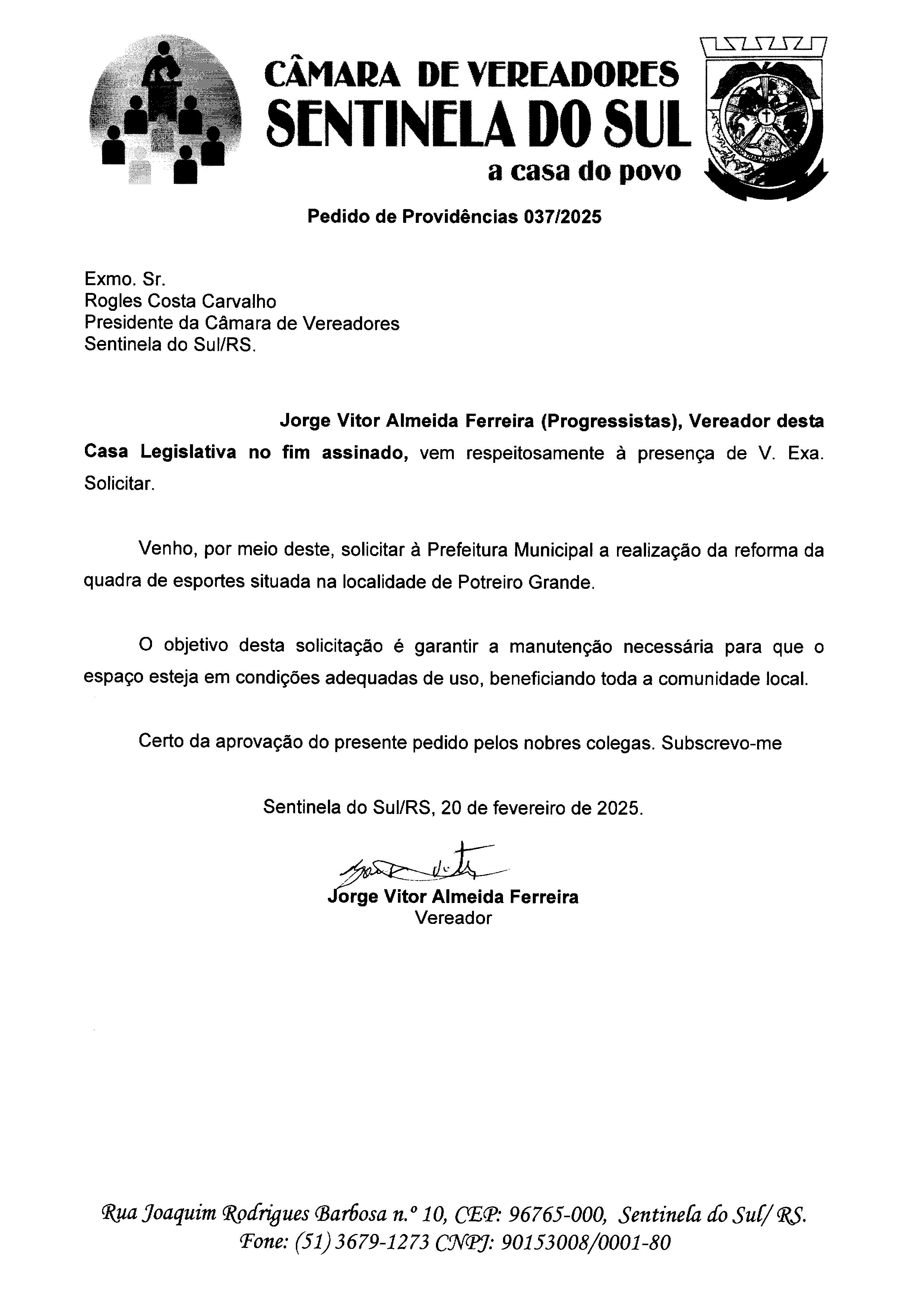 CÂMARA DE VEREADORES
SENTINELA DO SUL
a casa do povo

Pedido de Providências 037/2025

Exmo. Sr.
Rogles Costa Carvalho
Presidente da Câmara de Vereadores
Sentinela do Sul/RS.

Jorge Vitor Almeida Ferreira (Progressistas), Vereador desta Casa Legislativa no fim assinado, vem respeitosamente à presença de V. Exa. Solicitar.

Venho, por meio deste, solicitar à Prefeitura Municipal a realização da reforma da quadra de esportes situada na localidade de Potreiro Grande.

O objetivo desta solicitação é garantir a manutenção necessária para que o espaço esteja em condições adequadas de uso, beneficiando toda a comunidade local.

Certo da aprovação do presente pedido pelos nobres colegas. Subscrevo-me

Sentinela do Sul/RS, 20 de fevereiro de 2025.

Jorge Vitor Almeida Ferreira
Vereador

Rua Joaquim Rodrigues Barbosa n.º 10, CEP: 96765-000, Sentinela do Sul/ RS.
Fone: (51) 3679-1273 CNPJ: 90153008/0001-80